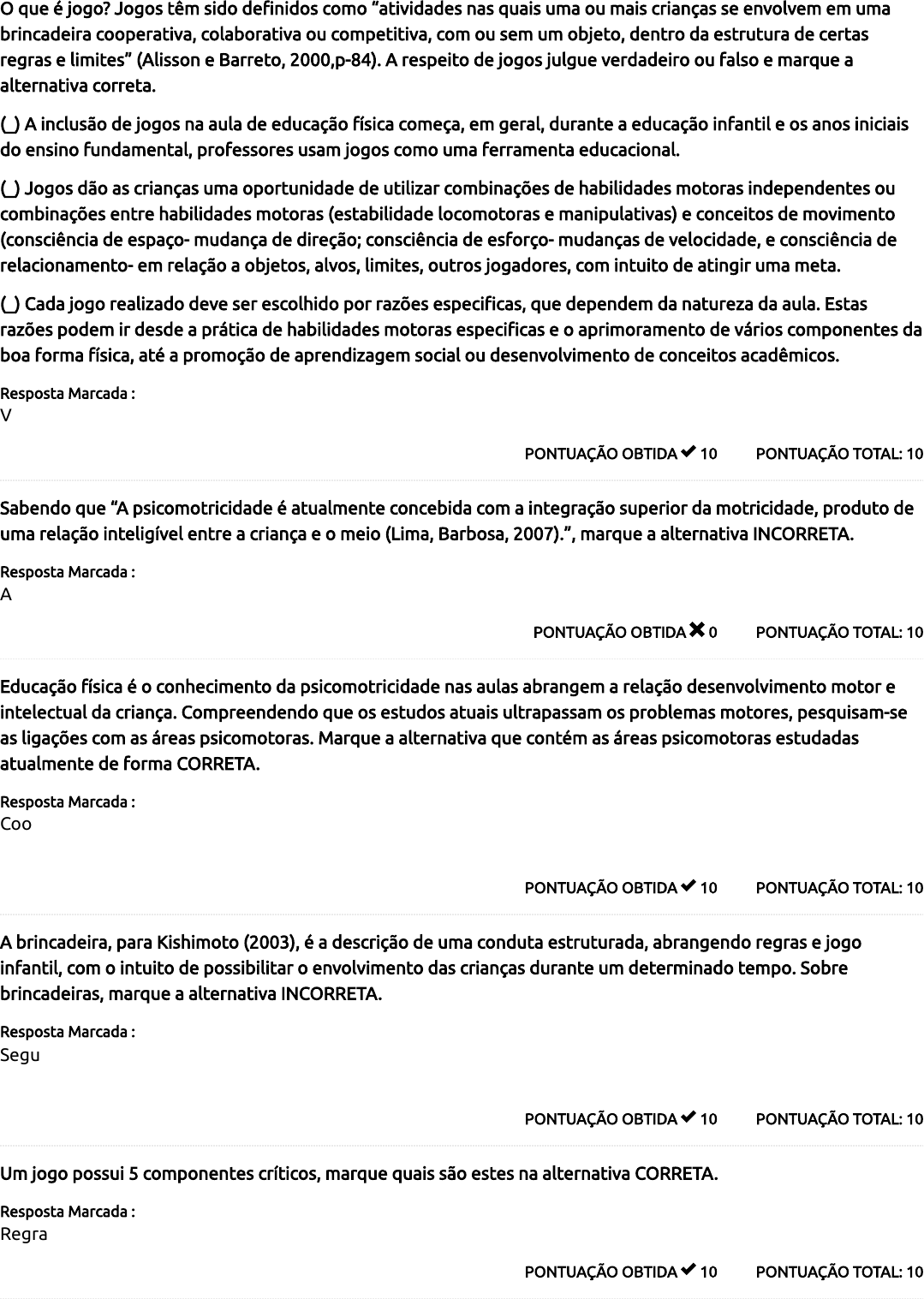 O que é jogo? Jogos têm sido definidos como "atividades nas quais uma ou mais crianças se envolvem em uma brincadeira cooperativa, colaborativa ou competitiva, com ou sem um objeto, dentro da estrutura de certas regras e limites" (Alisson e Barreto, 2000,p-84). A respeito de jogos julgue verdadeiro ou falso e marque a alternativa correta.

(_) A inclusão de jogos na aula de educação física começa, em geral, durante a educação infantil e os anos iniciais do ensino fundamental, professores usam jogos como uma ferramenta educacional.

(_) Jogos dão as crianças uma oportunidade de utilizar combinações de habilidades motoras independentes ou combinações entre habilidades motoras (estabilidade locomotoras e manipulativas) e conceitos de movimento (consciência de espaço- mudança de direção; consciência de esforço- mudanças de velocidade, e consciência de relacionamento- em relação a objetos, alvos, limites, outros jogadores, com intuito de atingir uma meta.

(_) Cada jogo realizado deve ser escolhido por razões especificas, que dependem da natureza da aula. Estas razões podem ir desde a prática de habilidades motoras especificas e o aprimoramento de vários componentes da boa forma física, até a promoção de aprendizagem social ou desenvolvimento de conceitos acadêmicos.

Resposta Marcada :
V

PONTUAÇÃO OBTIDA ✔ 10 PONTUAÇÃO TOTAL: 10

Sabendo que "A psicomotricidade é atualmente concebida com a integração superior da motricidade, produto de uma relação inteligível entre a criança e o meio (Lima, Barbosa, 2007).", marque a alternativa INCORRETA.

Resposta Marcada :
A

PONTUAÇÃO OBTIDA ✖ 0 PONTUAÇÃO TOTAL: 10

Educação física é o conhecimento da psicomotricidade nas aulas abrangem a relação desenvolvimento motor e intelectual da criança. Compreendendo que os estudos atuais ultrapassam os problemas motores, pesquisam-se as ligações com as áreas psicomotoras. Marque a alternativa que contém as áreas psicomotoras estudadas atualmente de forma CORRETA.

Resposta Marcada :
Coo

PONTUAÇÃO OBTIDA ✔ 10 PONTUAÇÃO TOTAL: 10

A brincadeira, para Kishimoto (2003), é a descrição de uma conduta estruturada, abrangendo regras e jogo infantil, com o intuito de possibilitar o envolvimento das crianças durante um determinado tempo. Sobre brincadeiras, marque a alternativa INCORRETA.

Resposta Marcada :
Segu

PONTUAÇÃO OBTIDA ✔ 10 PONTUAÇÃO TOTAL: 10

Um jogo possui 5 componentes críticos, marque quais são estes na alternativa CORRETA.

Resposta Marcada :
Regra

PONTUAÇÃO OBTIDA ✔ 10 PONTUAÇÃO TOTAL: 10